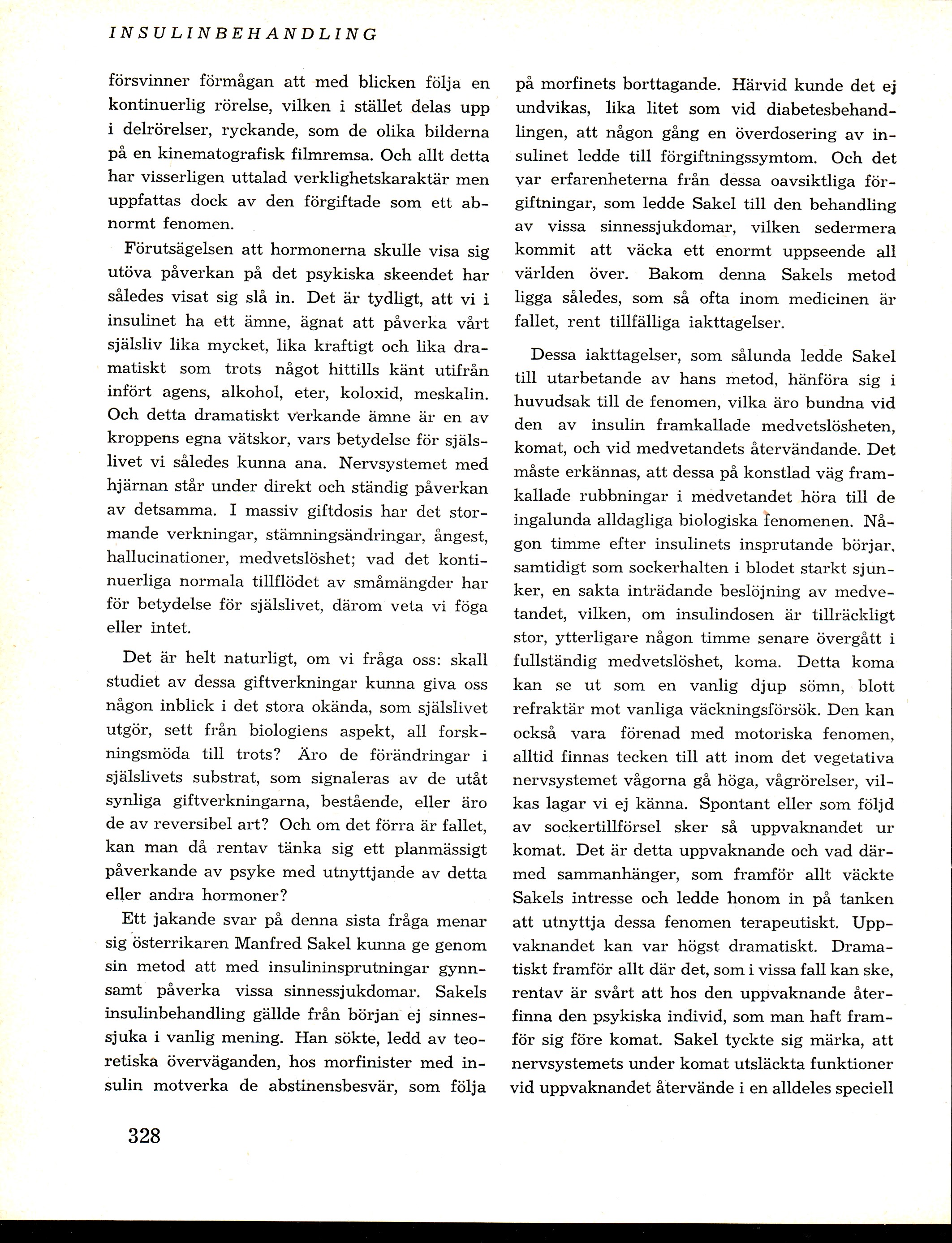 INSULINBEHANDLING

försvinner förmågan att med blicken följa en kontinuerlig rörelse, vilken i stället delas upp i delrörelser, ryckande, som de olika bilderna på en kinematografisk filmremsa. Och allt detta har visserligen uttalad verklighetskaraktär men uppfattas dock av den förgiftade som ett abnormt fenomen.

Förutsägelsen att hormonerna skulle visa sig utöva påverkan på det psykiska skeendet har således visat sig slå in. Det är tydligt, att vi i insulinet ha ett ämne, ägnat att påverka vårt själsliv lika mycket, lika kraftigt och lika dramatiskt som trots något hittills känt utifrån infört agens, alkohol, eter, koloxid, meskalin. Och detta dramatiskt verkande ämne är en av kroppens egna vätskor, vars betydelse för själslivet vi således kunna ana. Nervsystemet med hjärnan står under direkt och ständig påverkan av detsamma. I massiv giftdosis har det stormande verkningar, stämningsändringar, ångest, hallucinationer, medvetslöshet; vad det kontinuerliga normala tillflödet av småmängder har för betydelse för själslivet, därom veta vi föga eller intet.

Det är helt naturligt, om vi fråga oss: skall studiet av dessa giftverkningar kunna giva oss någon inblick i det stora okända, som själslivet utgör, sett från biologiens aspekt, all forskningsmöda till trots? Äro de förändringar i själslivets substrat, som signaleras av de utåt synliga giftverkningarna, bestående, eller äro de av reversibel art? Och om det förra är fallet, kan man då rentav tänka sig ett planmässigt påverkande av psyke med utnyttjande av detta eller andra hormoner?

Ett jakande svar på denna sista fråga menar sig österrikaren Manfred Sakel kunna ge genom sin metod att med insulininsprutningar gynnsamt påverka vissa sinnessjukdomar. Sakels insulinbehandling gällde från början ej sinnessjuka i vanlig mening. Han sökte, ledd av teoretiska överväganden, hos morfinister med insulin motverka de abstinensbesvär, som följa på morfinets borttagande. Härvid kunde det ej undvikas, lika litet som vid diabetesbehandlingen, att någon gång en överdosering av insulinet ledde till förgiftningssymtom. Och det var erfarenheterna från dessa oavsiktliga förgiftningar, som ledde Sakel till den behandling av vissa sinnessjukdomar, vilken sedermera kommit att väcka ett enormt uppseende all världen över. Bakom denna Sakels metod ligga således, som så ofta inom medicinen är fallet, rent tillfälliga iakttagelser.

Dessa iakttagelser, som sålunda ledde Sakel till utarbetande av hans metod, hänföra sig i huvudsak till de fenomen, vilka äro bundna vid den av insulin framkallade medvetslösheten, komat, och vid medvetandets återvändande. Det måste erkännas, att dessa på konstlad väg framkallade rubbningar i medvetandet höra till de ingalunda alldagliga biologiska fenomenen. Någon timme efter insulinets insprutande börjar, samtidigt som sockerhalten i blodet starkt sjunker, en sakta inträdande beslöjning av medvetandet, vilken, om insulindosen är tillräckligt stor, ytterligare någon timme senare övergått i fullständig medvetslöshet, koma. Detta koma kan se ut som en vanlig djup sömn, blott refraktär mot vanliga väckningsförsök. Den kan också vara förenad med motoriska fenomen, alltid finnas tecken till att inom det vegetativa nervsystemet vågorna gå höga, vågrörelser, vilkas lagar vi ej känna. Spontant eller som följd av sockertillförsel sker så uppvaknandet ur komat. Det är detta uppvaknande och vad därmed sammanhänger, som framför allt väckte Sakels intresse och ledde honom in på tanken att utnyttja dessa fenomen terapeutiskt. Uppvaknandet kan var högst dramatiskt. Dramatiskt framför allt där det, som i vissa fall kan ske, rentav är svårt att hos den uppvaknande återfinna den psykiska individ, som man haft framför sig före komat. Sakel tyckte sig märka, att nervsystemets under komat utsläckta funktioner vid uppvaknandet återvände i en alldeles speciell

328